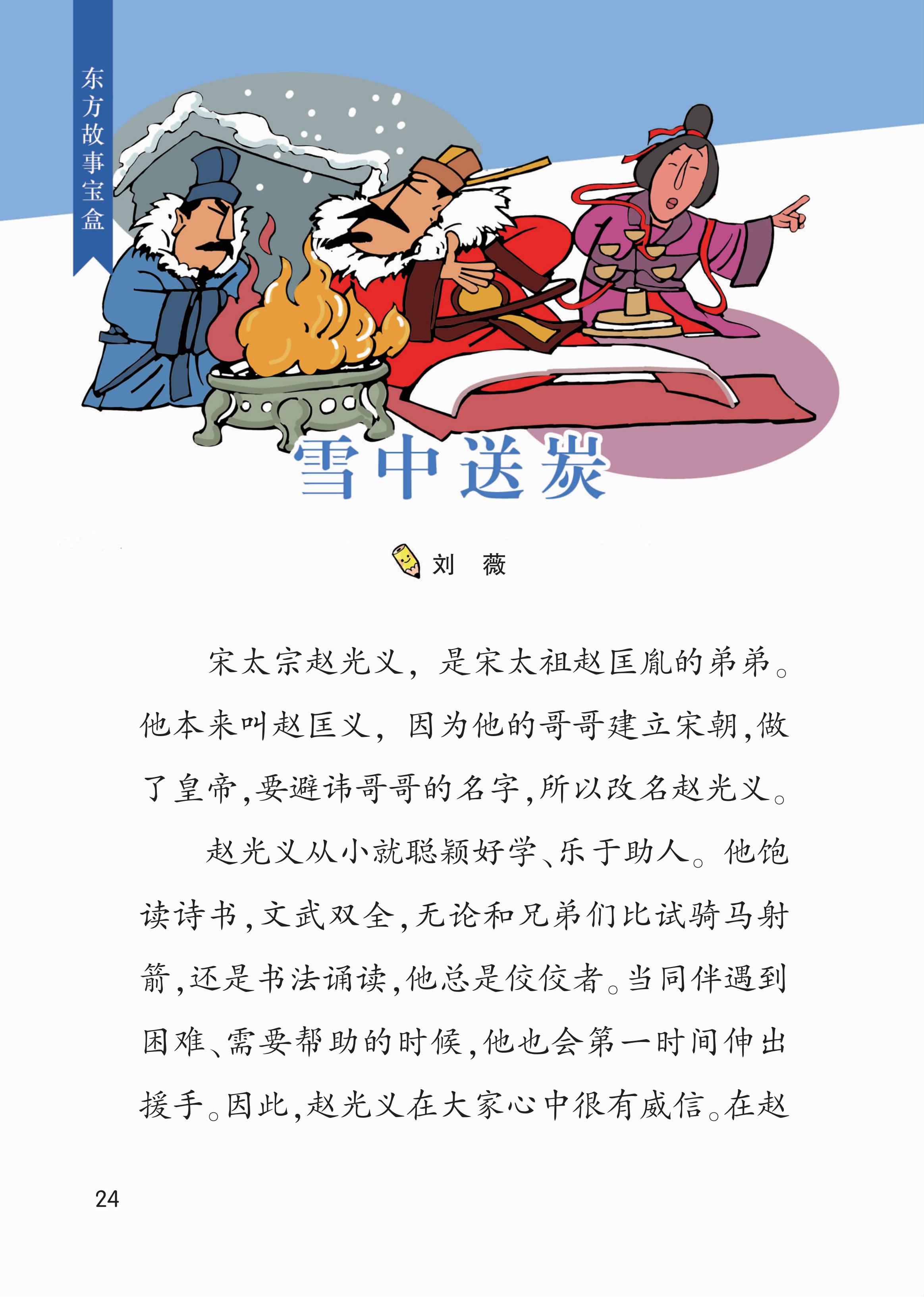 东方故事宝盒

雪中送炭

刘 薇

宋太宗赵光义，是宋太祖赵匡胤的弟弟。他本来叫赵匡义，因为他的哥哥建立宋朝，做了皇帝，要避讳哥哥的名字，所以改名赵光义。

赵光义从小就聪颖好学、乐于助人。他饱读诗书，文武双全，无论和兄弟们比试骑马射箭，还是书法诵读，他总是佼佼者。当同伴遇到困难、需要帮助的时候，他也会第一时间伸出援手。因此，赵光义在大家心中很有威信。在赵

24